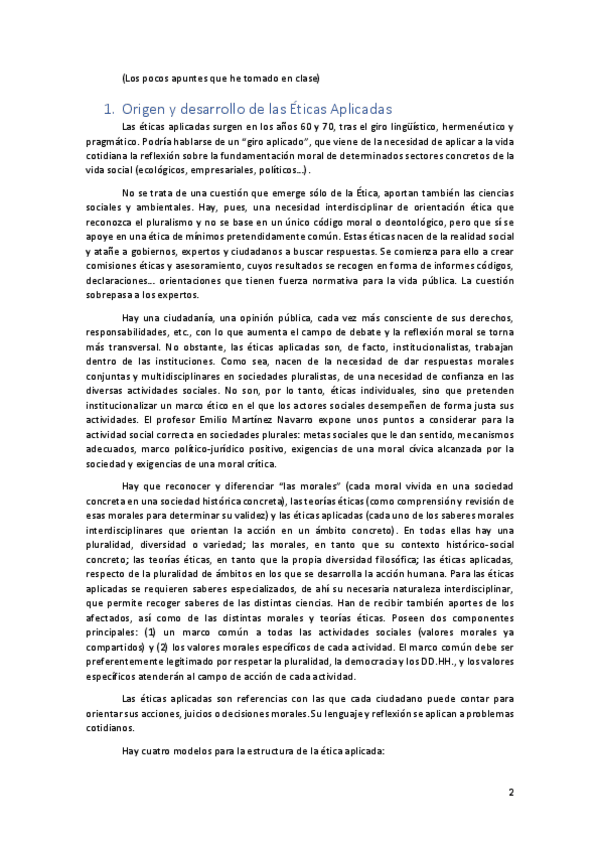 (Los pocos apuntes que he tomado en clase)

1. Origen y desarrollo de las Éticas Aplicadas

Las éticas aplicadas surgen en los años 60 y 70, tras el giro lingüístico, hermenéutico y pragmático. Podría hablarse de un "giro aplicado", que viene de la necesidad de aplicar a la vida cotidiana la reflexión sobre la fundamentación moral de determinados sectores concretos de la vida social (ecológicos, empresariales, políticos...).

No se trata de una cuestión que emerge sólo de la Ética, aportan también las ciencias sociales y ambientales. Hay, pues, una necesidad interdisciplinar de orientación ética que reconozca el pluralismo y no se base en un único código moral o deontológico, pero que sí se apoye en una ética de mínimos pretendidamente común. Estas éticas nacen de la realidad social y atañe a gobiernos, expertos y ciudadanos a buscar respuestas. Se comienza para ello a crear comisiones éticas y asesoramiento, cuyos resultados se recogen en forma de informes códigos, declaraciones... orientaciones que tienen fuerza normativa para la vida pública. La cuestión sobrepasa a los expertos.

Hay una ciudadanía, una opinión pública, cada vez más consciente de sus derechos, responsabilidades, etc., con lo que aumenta el campo de debate y la reflexión moral se torna más transversal. No obstante, las éticas aplicadas son, de facto, institucionalistas, trabajan dentro de las instituciones. Como sea, nacen de la necesidad de dar respuestas morales conjuntas y multidisciplinares en sociedades pluralistas, de una necesidad de confianza en las diversas actividades sociales. No son, por lo tanto, éticas individuales, sino que pretenden institucionalizar un marco ético en el que los actores sociales desempeñen de forma justa sus actividades. El profesor Emilio Martínez Navarro expone unos puntos a considerar para la actividad social correcta en sociedades plurales: metas sociales que le dan sentido, mecanismos adecuados, marco político-jurídico positivo, exigencias de una moral cívica alcanzada por la sociedad y exigencias de una moral crítica.

Hay que reconocer y diferenciar "las morales" (cada moral vivida en una sociedad concreta en una sociedad histórica concreta), las teorías éticas (como comprensión y revisión de esas morales para determinar su validez) y las éticas aplicadas (cada uno de los saberes morales interdisciplinares que orientan la acción en un ámbito concreto). En todas ellas hay una pluralidad, diversidad o variedad; las morales, en tanto que su contexto histórico-social concreto; las teorías éticas, en tanto que la propia diversidad filosófica; las éticas aplicadas, respecto de la pluralidad de ámbitos en los que se desarrolla la acción humana. Para las éticas aplicadas se requieren saberes especializados, de ahí su necesaria naturaleza interdisciplinar, que permite recoger saberes de las distintas ciencias. Han de recibir también aportes de los afectados, así como de las distintas morales y teorías éticas. Poseen dos componentes principales: (1) un marco común a todas las actividades sociales (valores morales ya compartidos) y (2) los valores morales específicos de cada actividad. El marco común debe ser preferentemente legitimado por respetar la pluralidad, la democracia y los DD.HH., y los valores específicos atenderán al campo de acción de cada actividad.

Las éticas aplicadas son referencias con las que cada ciudadano puede contar para orientar sus acciones, juicios o decisiones morales. Su lenguaje y reflexión se aplican a problemas cotidianos.

Hay cuatro modelos para la estructura de la ética aplicada:

2